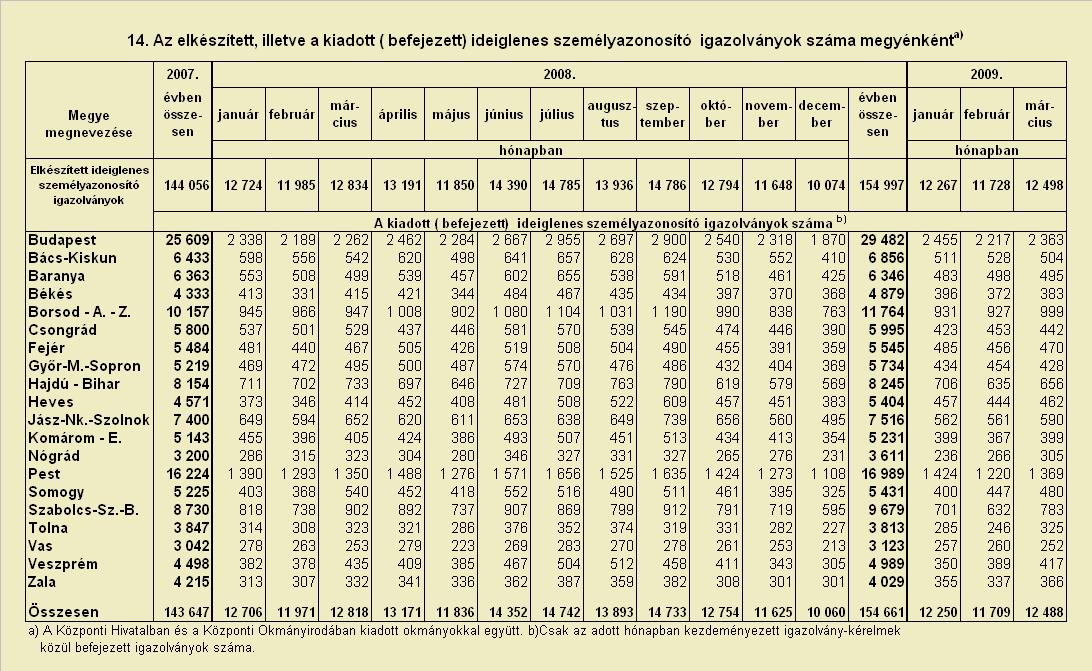 14. Az elkészített, illetve a kiadott ( befejezett) ideiglenes személyazonosító igazolványok száma megyénként$^{a)}$

| Megye megnevezése | 2007. évben összesen | 2008. január | február | március | április | május | június | július | augusztus | szeptember | október | november | december | évben összesen | 2009. január | február | március |
|---|---|---|---|---|---|---|---|---|---|---|---|---|---|---|---|---|---|
| | | hónapban | | | | | | | | | | | | | hónapban | | |
| Elkészített ideiglenes személyazonosító igazolványok | 144 056 | 12 724 | 11 985 | 12 834 | 13 191 | 11 850 | 14 390 | 14 785 | 13 936 | 14 786 | 12 794 | 11 648 | 10 074 | 154 997 | 12 267 | 11 728 | 12 498 |
| | A kiadott ( befejezett) ideiglenes személyazonosító igazolványok száma $^{b)}$ | | | | | | | | | | | | | | | | |
| Budapest | 25 609 | 2 338 | 2 189 | 2 262 | 2 462 | 2 284 | 2 667 | 2 955 | 2 697 | 2 900 | 2 540 | 2 318 | 1 870 | 29 482 | 2 455 | 2 217 | 2 363 |
| Bács-Kiskun | 6 433 | 598 | 556 | 542 | 620 | 498 | 641 | 657 | 628 | 624 | 530 | 552 | 410 | 6 856 | 511 | 528 | 504 |
| Baranya | 6 363 | 553 | 508 | 499 | 539 | 457 | 602 | 655 | 538 | 591 | 518 | 461 | 425 | 6 346 | 483 | 498 | 495 |
| Békés | 4 333 | 413 | 331 | 415 | 421 | 344 | 484 | 467 | 435 | 434 | 397 | 370 | 368 | 4 879 | 396 | 372 | 383 |
| Borsod - A. - Z. | 10 157 | 945 | 966 | 947 | 1 008 | 902 | 1 080 | 1 104 | 1 031 | 1 190 | 990 | 838 | 763 | 11 764 | 931 | 927 | 999 |
| Csongrád | 5 800 | 537 | 501 | 529 | 437 | 446 | 581 | 570 | 539 | 545 | 474 | 446 | 390 | 5 995 | 423 | 453 | 442 |
| Fejér | 5 484 | 481 | 440 | 467 | 505 | 426 | 519 | 508 | 504 | 490 | 455 | 391 | 359 | 5 545 | 485 | 456 | 470 |
| Győr-M.-Sopron | 5 219 | 469 | 472 | 495 | 500 | 487 | 574 | 570 | 476 | 486 | 432 | 404 | 369 | 5 734 | 434 | 454 | 428 |
| Hajdú - Bihar | 8 154 | 711 | 702 | 733 | 697 | 646 | 727 | 709 | 763 | 790 | 619 | 579 | 569 | 8 245 | 706 | 635 | 656 |
| Heves | 4 571 | 373 | 346 | 414 | 452 | 408 | 481 | 508 | 522 | 609 | 457 | 451 | 383 | 5 404 | 457 | 444 | 462 |
| Jász-Nk.-Szolnok | 7 400 | 649 | 594 | 652 | 620 | 611 | 653 | 638 | 649 | 739 | 656 | 560 | 495 | 7 516 | 562 | 561 | 590 |
| Komárom - E. | 5 143 | 455 | 396 | 405 | 424 | 386 | 493 | 507 | 451 | 513 | 434 | 413 | 354 | 5 231 | 399 | 367 | 399 |
| Nógrád | 3 200 | 286 | 315 | 323 | 304 | 280 | 346 | 327 | 331 | 327 | 265 | 276 | 231 | 3 611 | 236 | 266 | 305 |
| Pest | 16 224 | 1 390 | 1 293 | 1 350 | 1 488 | 1 276 | 1 571 | 1 656 | 1 525 | 1 635 | 1 424 | 1 273 | 1 108 | 16 989 | 1 424 | 1 220 | 1 369 |
| Somogy | 5 225 | 403 | 368 | 540 | 452 | 418 | 552 | 516 | 490 | 511 | 461 | 395 | 325 | 5 431 | 400 | 447 | 480 |
| Szabolcs-Sz.-B. | 8 730 | 818 | 738 | 902 | 892 | 737 | 907 | 869 | 799 | 912 | 791 | 719 | 595 | 9 679 | 701 | 632 | 783 |
| Tolna | 3 847 | 314 | 308 | 323 | 321 | 286 | 376 | 352 | 374 | 319 | 331 | 282 | 227 | 3 813 | 285 | 246 | 325 |
| Vas | 3 042 | 278 | 263 | 253 | 279 | 223 | 269 | 283 | 270 | 278 | 261 | 253 | 213 | 3 123 | 257 | 260 | 252 |
| Veszprém | 4 498 | 382 | 378 | 435 | 409 | 385 | 467 | 504 | 512 | 458 | 411 | 343 | 305 | 4 989 | 350 | 389 | 417 |
| Zala | 4 215 | 313 | 307 | 332 | 341 | 336 | 362 | 387 | 359 | 382 | 308 | 301 | 301 | 4 029 | 355 | 337 | 366 |
| Összesen | 143 647 | 12 706 | 11 971 | 12 818 | 13 171 | 11 836 | 14 352 | 14 742 | 13 893 | 14 733 | 12 754 | 11 625 | 10 060 | 154 661 | 12 250 | 11 709 | 12 488 |

a) A Központi Hivatalban és a Központi Okmányirodában kiadott okmányokkal együtt. b)Csak az adott hónapban kezdeményezett igazolvány-kérelmek közül befejezett igazolványok száma.